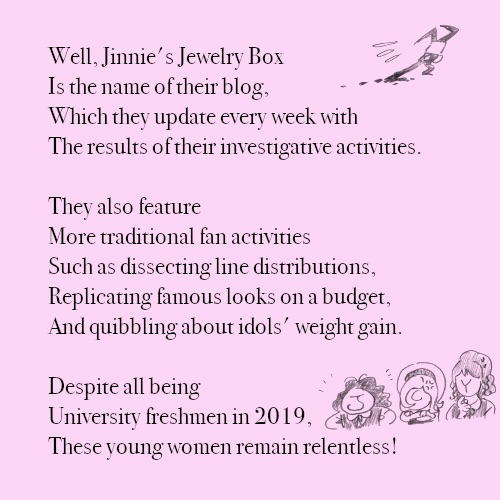 Well, Jinnie's Jewelry Box
Is the name of their blog,
Which they update every week with
The results of their investigative activities.

They also feature
More traditional fan activities
Such as dissecting line distributions,
Replicating famous looks on a budget,
And quibbling about idols' weight gain.

Despite all being
University freshmen in 2019,
These young women remain relentless!